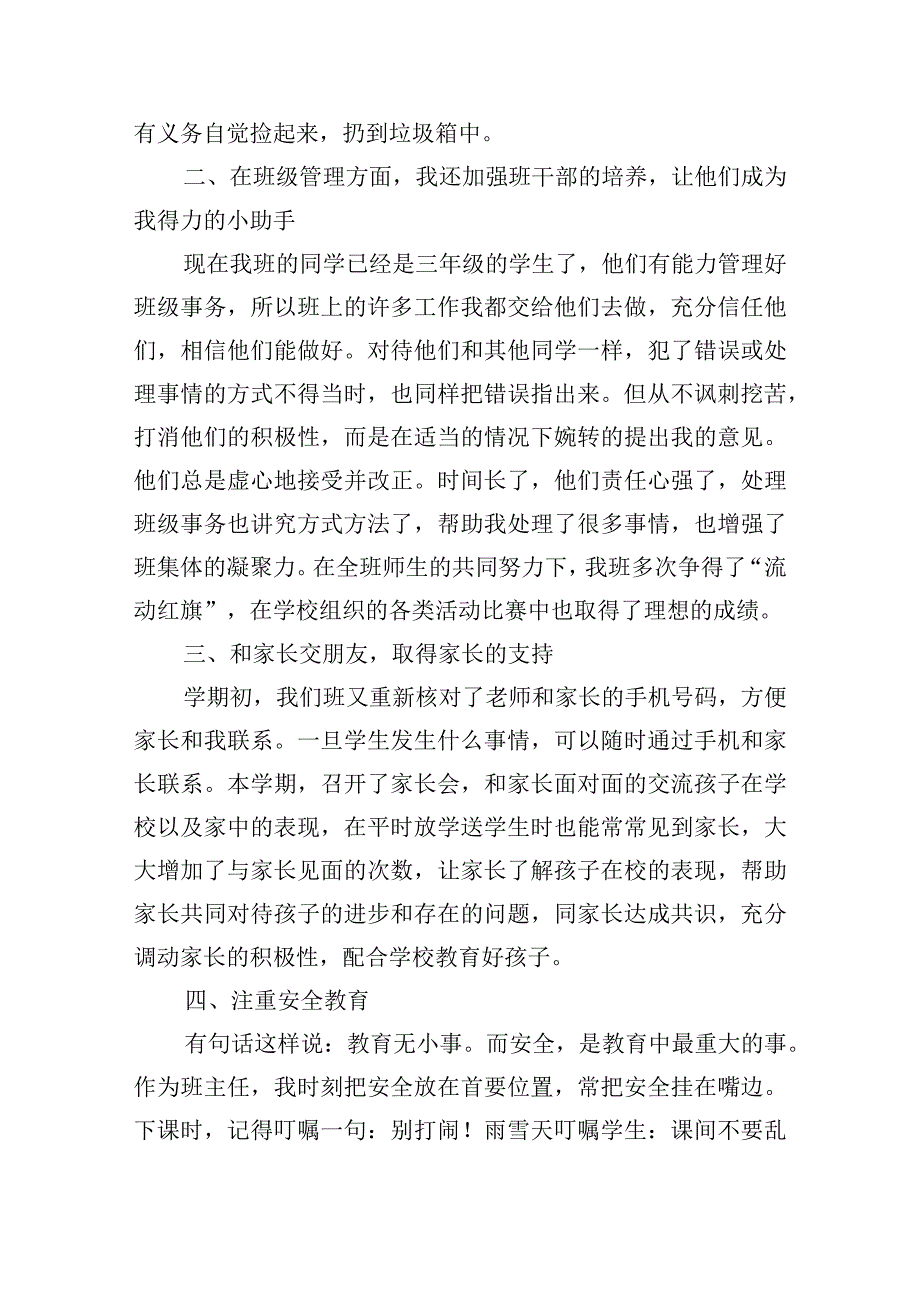 有义务自觉捡起来，扔到垃圾箱中。

二、在班级管理方面，我还加强班干部的培养，让他们成为我得力的小助手

现在我班的同学已经是三年级的学生了，他们有能力管理好班级事务，所以班上的许多工作我都交给他们去做，充分信任他们，相信他们能做好。对待他们和其他同学一样，犯了错误或处理事情的方式不得当时，也同样把错误指出来。但从不讽刺挖苦，打消他们的积极性，而是在适当的情况下婉转的提出我的意见。他们总是虚心地接受并改正。时间长了，他们责任心强了，处理班级事务也讲究方式方法了，帮助我处理了很多事情，也增强了班集体的凝聚力。在全班师生的共同努力下，我班多次争得了“流动红旗”，在学校组织的各类活动比赛中也取得了理想的成绩。

三、和家长交朋友，取得家长的支持

学期初，我们班又重新核对了老师和家长的手机号码，方便家长和我联系。一旦学生发生什么事情，可以随时通过手机和家长联系。本学期，召开了家长会，和家长面对面的交流孩子在学校以及家中的表现，在平时放学送学生时也能常常见到家长，大大增加了与家长见面的次数，让家长了解孩子在校的表现，帮助家长共同对待孩子的进步和存在的问题，同家长达成共识，充分调动家长的积极性，配合学校教育好孩子。

四、注重安全教育

有句话这样说：教育无小事。而安全，是教育中最重大的事。作为班主任，我时刻把安全放在首要位置，常把安全挂在嘴边。下课时，记得叮嘱一句：别打闹！雨雪天叮嘱学生：课间不要乱